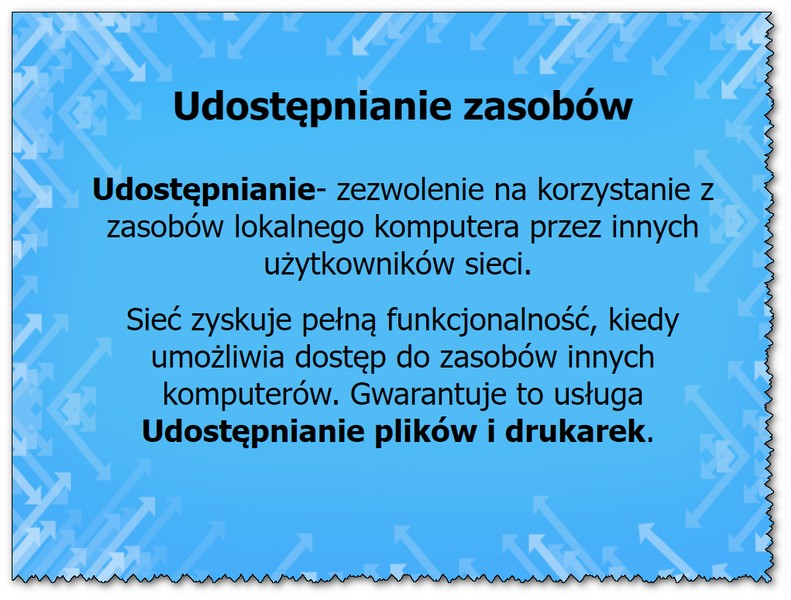 Udostępnianie zasobów

Udostępnianie- zezwolenie na korzystanie z zasobów lokalnego komputera przez innych użytkowników sieci.

Sieć zyskuje pełną funkcjonalność, kiedy umożliwia dostęp do zasobów innych komputerów. Gwarantuje to usługa Udostępnianie plików i drukarek.